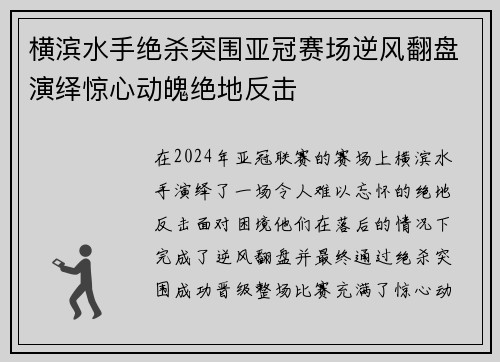 横滨水手绝杀突围亚冠赛场逆风翻盘演绎惊心动魄绝地反击

在2024年亚冠联赛的赛场上横滨水手演绎了一场令人难以忘怀的绝地反击面对困境他们在落后的情况下完成了逆风翻盘并最终通过绝杀突围成功晋级整场比赛充满了惊心动